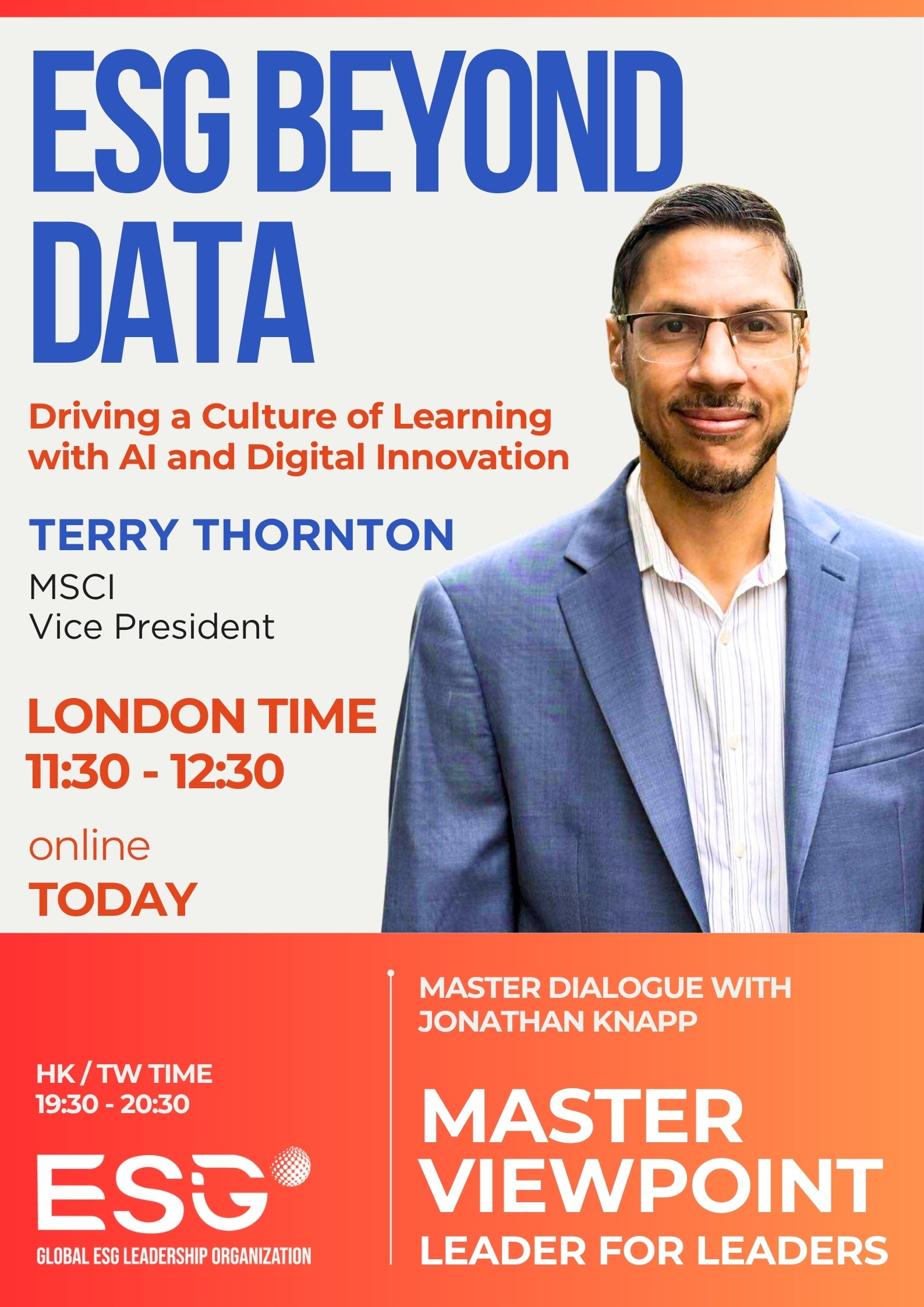 ESG BEYOND DATA

Driving a Culture of Learning with AI and Digital Innovation

TERRY THORNTON
MSCI
Vice President

LONDON TIME
11:30 - 12:30

online
TODAY

HK / TW TIME
19:30 - 20:30

ESG
GLOBAL ESG LEADERSHIP ORGANIZATION

MASTER DIALOGUE WITH JONATHAN KNAPP

MASTER VIEWPOINT
LEADER FOR LEADERS